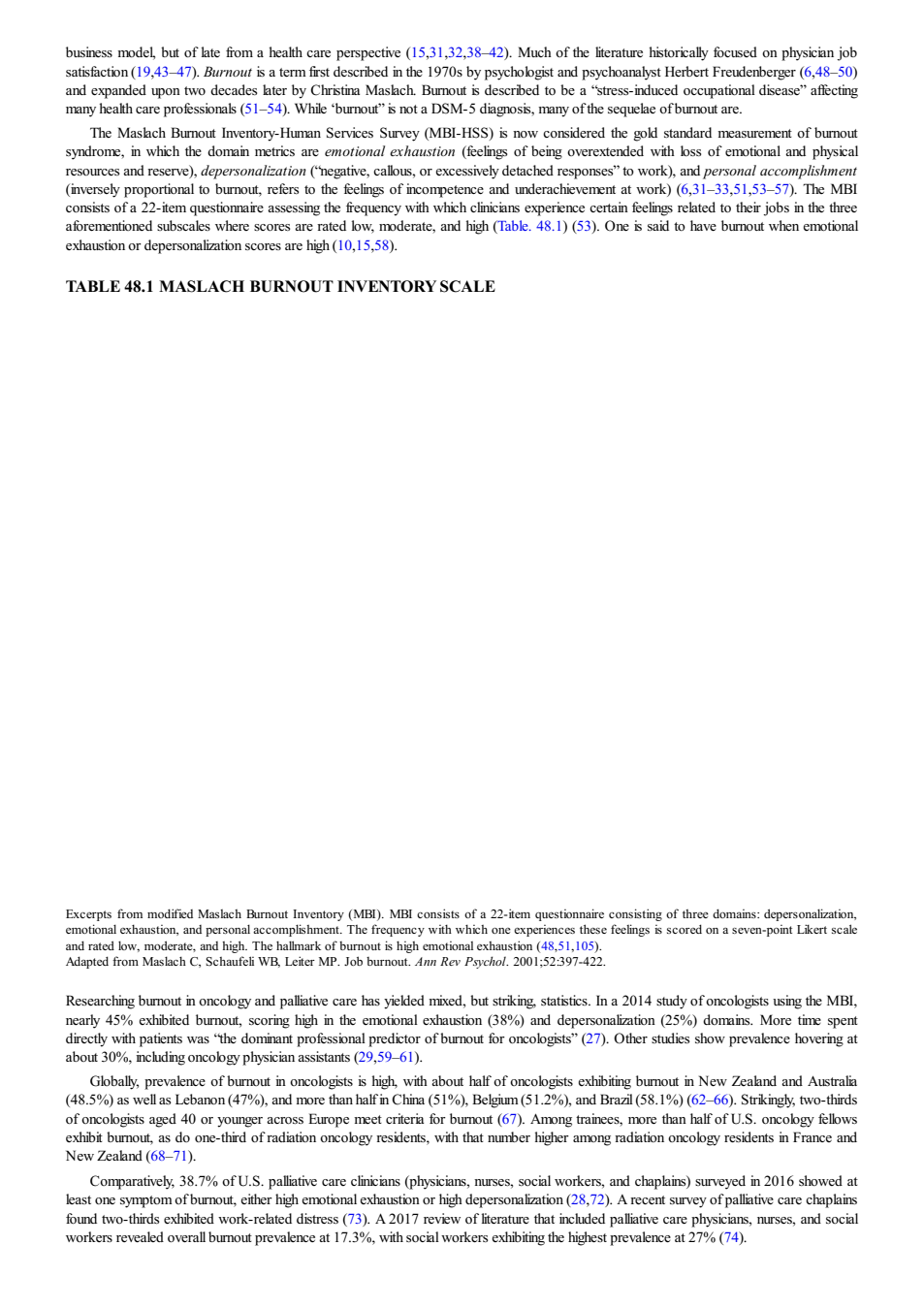 business model, but of late from a health care perspective (15,31,32,38–42). Much of the literature historically focused on physician job satisfaction (19,43–47). Burnout is a term first described in the 1970s by psychologist and psychoanalyst Herbert Freudenberger (6,48–50) and expanded upon two decades later by Christina Maslach. Burnout is described to be a "stress-induced occupational disease" affecting many health care professionals (51–54). While 'burnout" is not a DSM-5 diagnosis, many of the sequelae of burnout are.

The Maslach Burnout Inventory-Human Services Survey (MBI-HSS) is now considered the gold standard measurement of burnout syndrome, in which the domain metrics are emotional exhaustion (feelings of being overextended with loss of emotional and physical resources and reserve), depersonalization ("negative, callous, or excessively detached responses" to work), and personal accomplishment (inversely proportional to burnout, refers to the feelings of incompetence and underachievement at work) (6,31–33,51,53–57). The MBI consists of a 22-item questionnaire assessing the frequency with which clinicians experience certain feelings related to their jobs in the three aforementioned subscales where scores are rated low, moderate, and high (Table. 48.1) (53). One is said to have burnout when emotional exhaustion or depersonalization scores are high (10,15,58).

TABLE 48.1 MASLACH BURNOUT INVENTORY SCALE

Excerpts from modified Maslach Burnout Inventory (MBI). MBI consists of a 22-item questionnaire consisting of three domains: depersonalization, emotional exhaustion, and personal accomplishment. The frequency with which one experiences these feelings is scored on a seven-point Likert scale and rated low, moderate, and high. The hallmark of burnout is high emotional exhaustion (48,51,105).
Adapted from Maslach C, Schaufeli WB, Leiter MP. Job burnout. Ann Rev Psychol. 2001;52:397-422.

Researching burnout in oncology and palliative care has yielded mixed, but striking, statistics. In a 2014 study of oncologists using the MBI, nearly 45% exhibited burnout, scoring high in the emotional exhaustion (38%) and depersonalization (25%) domains. More time spent directly with patients was "the dominant professional predictor of burnout for oncologists" (27). Other studies show prevalence hovering at about 30%, including oncology physician assistants (29,59–61).

Globally, prevalence of burnout in oncologists is high, with about half of oncologists exhibiting burnout in New Zealand and Australia (48.5%) as well as Lebanon (47%), and more than half in China (51%), Belgium (51.2%), and Brazil (58.1%) (62–66). Strikingly, two-thirds of oncologists aged 40 or younger across Europe meet criteria for burnout (67). Among trainees, more than half of U.S. oncology fellows exhibit burnout, as do one-third of radiation oncology residents, with that number higher among radiation oncology residents in France and New Zealand (68–71).

Comparatively, 38.7% of U.S. palliative care clinicians (physicians, nurses, social workers, and chaplains) surveyed in 2016 showed at least one symptom of burnout, either high emotional exhaustion or high depersonalization (28,72). A recent survey of palliative care chaplains found two-thirds exhibited work-related distress (73). A 2017 review of literature that included palliative care physicians, nurses, and social workers revealed overall burnout prevalence at 17.3%, with social workers exhibiting the highest prevalence at 27% (74).